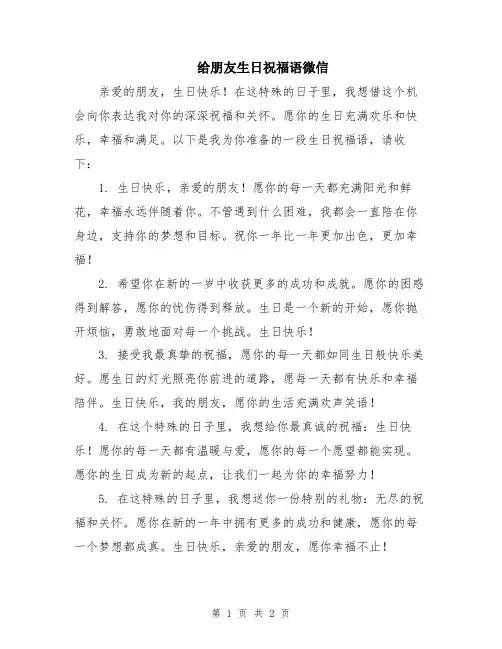 给朋友生日祝福语微信

亲爱的朋友，生日快乐！在这特殊的日子里，我想借这个机会向你表达我对你的深深祝福和关怀。愿你的生日充满欢乐和快乐，幸福和满足。以下是我为你准备的一段生日祝福语，请收下：

1. 生日快乐，亲爱的朋友！愿你的每一天都充满阳光和鲜花，幸福永远伴随着你。不管遇到什么困难，我都会一直陪在你身边，支持你的梦想和目标。祝你一年比一年更加出色，更加幸福！

2. 希望你在新的一岁中收获更多的成功和成就。愿你的困惑得到解答，愿你的忧伤得到释放。生日是一个新的开始，愿你抛开烦恼，勇敢地面对每一个挑战。生日快乐！

3. 接受我最真挚的祝福，愿你的每一天都如同生日般快乐美好。愿生日的灯光照亮你前进的道路，愿每一天都有快乐和幸福陪伴。生日快乐，我的朋友，愿你的生活充满欢声笑语！

4. 在这个特殊的日子里，我想给你最真诚的祝福：生日快乐！愿你的每一天都有温暖与爱，愿你的每一个愿望都能实现。愿你的生日成为新的起点，让我们一起为你的幸福努力！

5. 在这特殊的日子里，我想送你一份特别的礼物：无尽的祝福和关怀。愿你在新的一年中拥有更多的成功和健康，愿你的每一个梦想都成真。生日快乐，亲爱的朋友，愿你幸福不止！

第 1 页 共 2 页